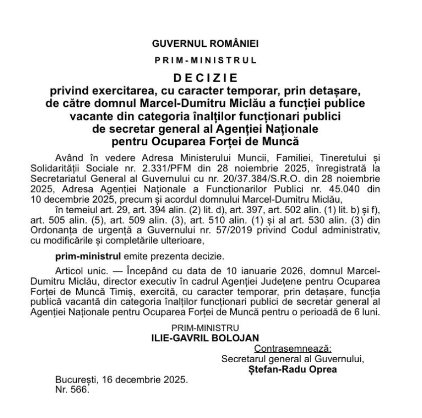 GUVERNUL ROMÂNIEI

PRIM-MINISTRUL

DECIZIE
privind exercitarea, cu caracter temporar, prin detașare, de către domnul Marcel-Dumitru Miclău a funcției publice vacante din categoria înalților funcționari publici de secretar general al Agenției Naționale pentru Ocuparea Forței de Muncă

Având în vedere Adresa Ministerului Muncii, Familiei, Tineretului și Solidarității Sociale nr. 2.331/PFM din 28 noiembrie 2025, înregistrată la Secretariatul General al Guvernului cu nr. 20/37.384/S.R.O. din 28 noiembrie 2025, Adresa Agenției Naționale a Funcționarilor Publici nr. 45.040 din 10 decembrie 2025, precum și acordul domnului Marcel-Dumitru Miclău,

în temeiul art. 29, art. 394 alin. (2) lit. d), art. 397, art. 502 alin. (1) lit. b) și f), art. 505 alin. (5), art. 509 alin. (3), art. 510 alin. (1) și al art. 530 alin. (3) din Ordonanța de urgență a Guvernului nr. 57/2019 privind Codul administrativ, cu modificările și completările ulterioare,

prim-ministrul emite prezenta decizie.

Articol unic. — Începând cu data de 10 ianuarie 2026, domnul Marcel-Dumitru Miclău, director executiv în cadrul Agenției Județene pentru Ocuparea Forței de Muncă Timiș, exercită, cu caracter temporar, prin detașare, funcția publică vacantă din categoria înalților funcționari publici de secretar general al Agenției Naționale pentru Ocuparea Forței de Muncă pentru o perioadă de 6 luni.

PRIM-MINISTRU
ILIE-GAVRIL BOLOJAN

Contrasemnează:
Secretarul general al Guvernului,
Ștefan-Radu Oprea

București, 16 decembrie 2025.
Nr. 566.